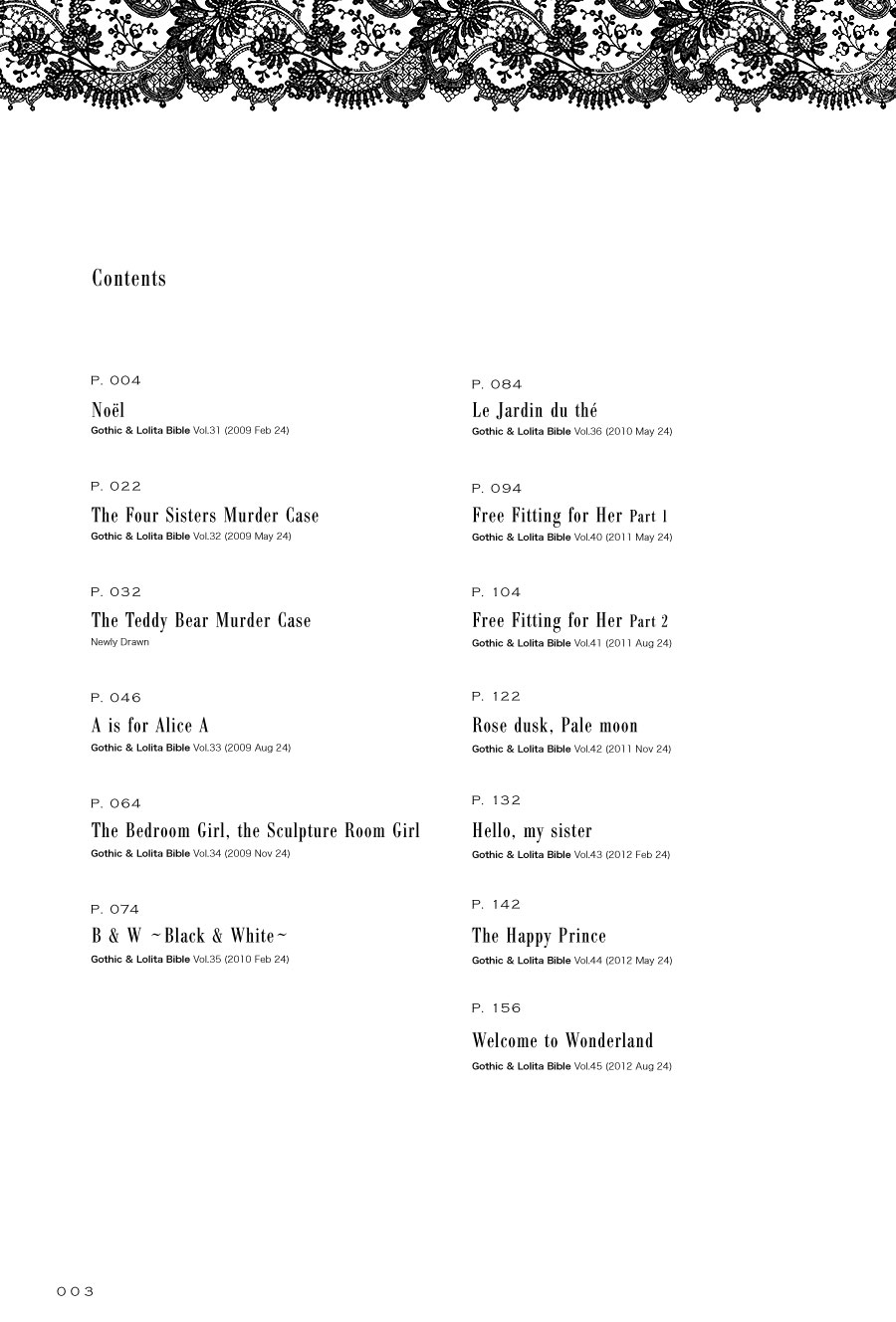 Contents

P. 004

Noël
Gothic & Lolita Bible Vol.31 (2009 Feb 24)

P. 022

The Four Sisters Murder Case
Gothic & Lolita Bible Vol.32 (2009 May 24)

P. 032

The Teddy Bear Murder Case
Newly Drawn

P. 046

A is for Alice A
Gothic & Lolita Bible Vol.33 (2009 Aug 24)

P. 064

The Bedroom Girl, the Sculpture Room Girl
Gothic & Lolita Bible Vol.34 (2009 Nov 24)

P. 074

B & W ~Black & White~
Gothic & Lolita Bible Vol.35 (2010 Feb 24)

P. 084

Le Jardin du thé
Gothic & Lolita Bible Vol.36 (2010 May 24)

P. 094

Free Fitting for Her Part 1
Gothic & Lolita Bible Vol.40 (2011 May 24)

P. 104

Free Fitting for Her Part 2
Gothic & Lolita Bible Vol.41 (2011 Aug 24)

P. 122

Rose dusk, Pale moon
Gothic & Lolita Bible Vol.42 (2011 Nov 24)

P. 132

Hello, my sister
Gothic & Lolita Bible Vol.43 (2012 Feb 24)

P. 142

The Happy Prince
Gothic & Lolita Bible Vol.44 (2012 May 24)

P. 156

Welcome to Wonderland
Gothic & Lolita Bible Vol.45 (2012 Aug 24)

003